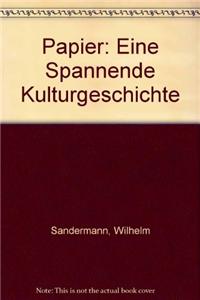 Papier: Eine Spannende Kulturgeschichte

Sandermann, Wilhelm

Note: This is not the actual book cover